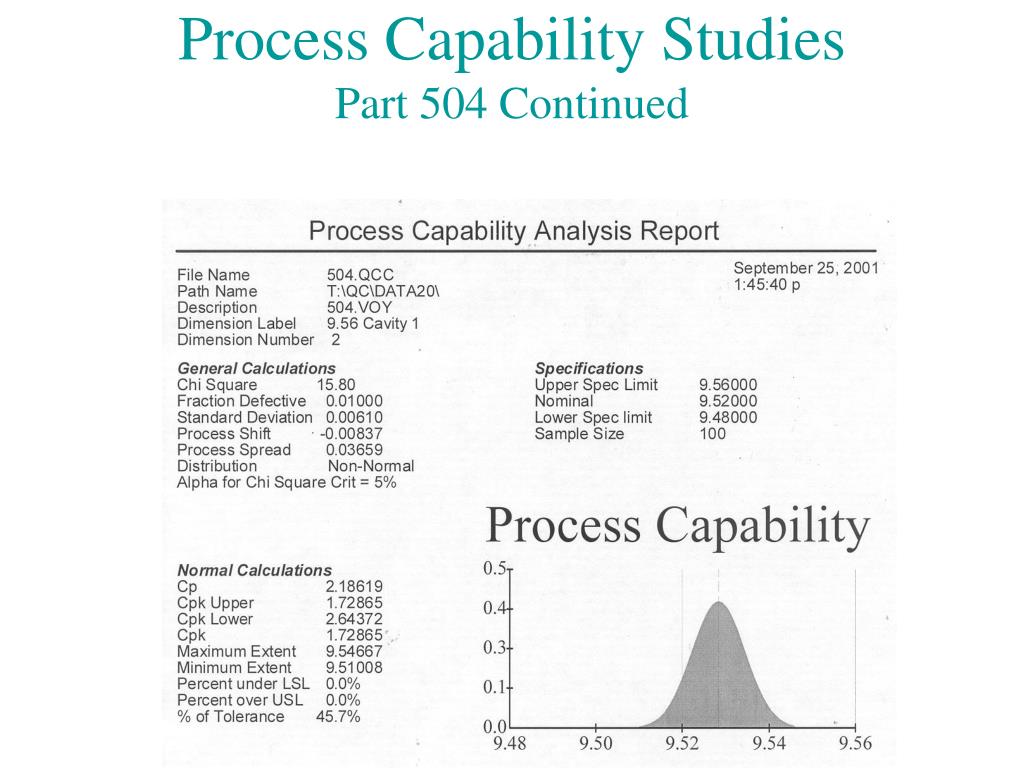 Process Capability Studies
Part 504 Continued

Process Capability Analysis Report

File Name 504.QCC
Path Name T:\QC\DATA20\
Description 504.VOY
Dimension Label 9.56 Cavity 1
Dimension Number 2

September 25, 2001
1:45:40 p

General Calculations
Chi Square 15.80
Fraction Defective 0.01000
Standard Deviation 0.00610
Process Shift -0.00837
Process Spread 0.03659
Distribution Non-Normal
Alpha for Chi Square Crit = 5%

Specifications
Upper Spec Limit 9.56000
Nominal 9.52000
Lower Spec limit 9.48000
Sample Size 100

Normal Calculations
Cp 2.18619
Cpk Upper 1.72865
Cpk Lower 2.64372
Cpk 1.72865
Maximum Extent 9.54667
Minimum Extent 9.51008
Percent under LSL 0.0%
Percent over USL 0.0%
% of Tolerance 45.7%

Process Capability

0.5
0.4
0.3
0.1
0.0
9.48 9.50 9.52 9.54 9.56